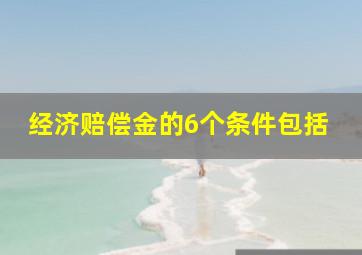 经济赔偿金的6个条件包括